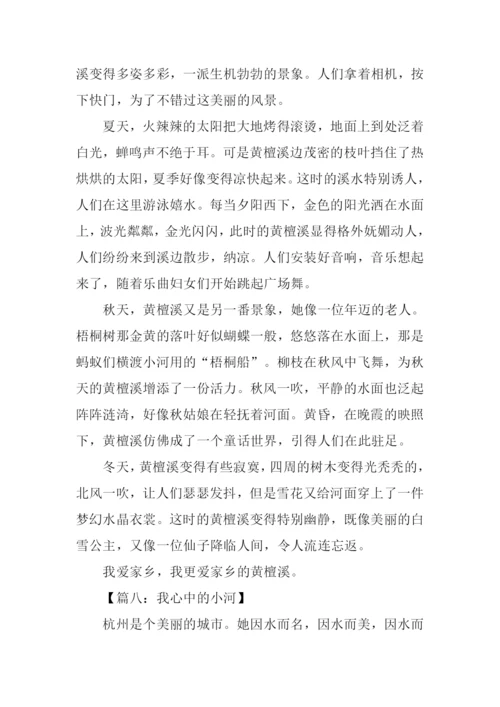 溪变得多姿多彩，一派生机勃勃的景象。人们拿着相机，按下快门，为了不错过这美丽的风景。

夏天，火辣辣的太阳把大地烤得滚烫，地面上到处泛着白光，蝉鸣声不绝于耳。可是黄檀溪边茂密的枝叶挡住了热烘烘的太阳，夏季好像变得凉快起来。这时的溪水特别诱人，人们在这里游泳嬉水。每当夕阳西下，金色的阳光洒在水面上，波光粼粼，金光闪闪，此时的黄檀溪显得格外妩媚动人，人们纷纷来到溪边散步，纳凉。人们安装好音响，音乐想起来了，随着乐曲妇女们开始跳起广场舞。

秋天，黄檀溪又是另一番景象，她像一位年迈的老人。梧桐树那金黄的落叶好似蝴蝶一般，悠悠落在水面上，那是蚂蚁们横渡小河用的“梧桐船”。柳枝在秋风中飞舞，为秋天的黄檀溪增添了一份活力。秋风一吹，平静的水面也泛起阵阵涟漪，好像秋姑娘在轻抚着河面。黄昏，在晚霞的映照下，黄檀溪仿佛成了一个童话世界，引得人们在此驻足。

冬天，黄檀溪变得有些寂寞，四周的树木变得光秃秃的，北风一吹，让人们瑟瑟发抖，但是雪花又给河面穿上了一件梦幻水晶衣裳。这时的黄檀溪变得特别幽静，既像美丽的白雪公主，又像一位仙子降临人间，令人流连忘返。

我爱家乡，我更爱家乡的黄檀溪。

【篇八：我心中的小河】

杭州是个美丽的城市。她因水而名，因水而美，因水而